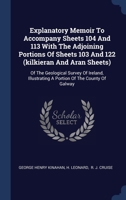 Explanatory Memoir To Accompany Sheets 104 And 113 With The Adjoining Portions Of Sheets 103 And 122 (kilkieran And Aran Sheets)

Of The Geological Survey Of Ireland, Illustrating A Portion Of The County Of Galway

Scholar SELECT

GEORGE HENRY KINAHAN, H. LEONARD, R. J. CRUISE